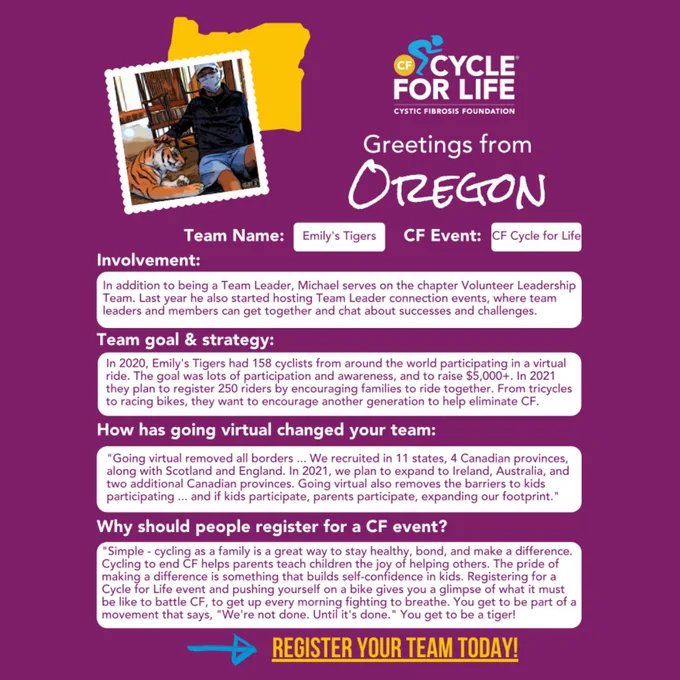 CF CYCLE FOR LIFE
CYSTIC FIBROSIS FOUNDATION

Greetings from
OREGON

Team Name: Emily's Tigers CF Event: CF Cycle for Life

Involvement:

In addition to being a Team Leader, Michael serves on the chapter Volunteer Leadership Team. Last year he also started hosting Team Leader connection events, where team leaders and members can get together and chat about successes and challenges.

Team goal & strategy:

In 2020, Emily's Tigers had 158 cyclists from around the world participating in a virtual ride. The goal was lots of participation and awareness, and to raise $5,000+. In 2021 they plan to register 250 riders by encouraging families to ride together. From tricycles to racing bikes, they want to encourage another generation to help eliminate CF.

How has going virtual changed your team:

"Going virtual removed all borders ... We recruited in 11 states, 4 Canadian provinces, along with Scotland and England. In 2021, we plan to expand to Ireland, Australia, and two additional Canadian provinces. Going virtual also removes the barriers to kids participating ... and if kids participate, parents participate, expanding our footprint."

Why should people register for a CF event?

"Simple - cycling as a family is a great way to stay healthy, bond, and make a difference. Cycling to end CF helps parents teach children the joy of helping others. The pride of making a difference is something that builds self-confidence in kids. Registering for a Cycle for Life event and pushing yourself on a bike gives you a glimpse of what it must be like to battle CF, to get up every morning fighting to breathe. You get to be part of a movement that says, "We're not done. Until it's done." You get to be a tiger!

REGISTER YOUR TEAM TODAY!